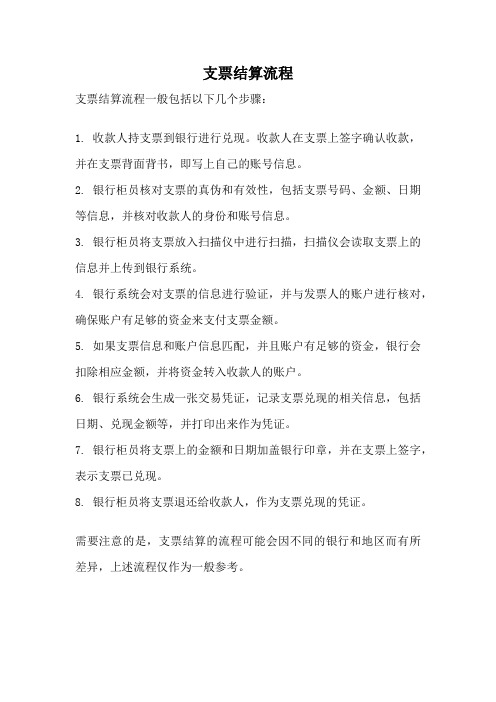 支票结算流程

支票结算流程一般包括以下几个步骤：

1. 收款人持支票到银行进行兑现。收款人在支票上签字确认收款，并在支票背面背书，即写上自己的账号信息。

2. 银行柜员核对支票的真伪和有效性，包括支票号码、金额、日期等信息，并核对收款人的身份和账号信息。

3. 银行柜员将支票放入扫描仪中进行扫描，扫描仪会读取支票上的信息并上传到银行系统。

4. 银行系统会对支票的信息进行验证，并与发票人的账户进行核对，确保账户有足够的资金来支付支票金额。

5. 如果支票信息和账户信息匹配，并且账户有足够的资金，银行会扣除相应金额，并将资金转入收款人的账户。

6. 银行系统会生成一张交易凭证，记录支票兑现的相关信息，包括日期、兑现金额等，并打印出来作为凭证。

7. 银行柜员将支票上的金额和日期加盖银行印章，并在支票上签字，表示支票已兑现。

8. 银行柜员将支票退还给收款人，作为支票兑现的凭证。

需要注意的是，支票结算的流程可能会因不同的银行和地区而有所差异，上述流程仅作为一般参考。